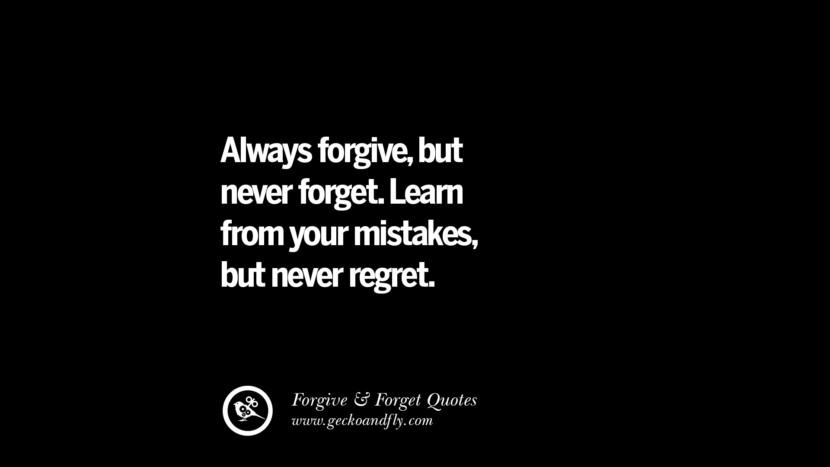 Always forgive, but never forget. Learn from your mistakes, but never regret.

Forgive & Forget Quotes
www.geckoandfly.com